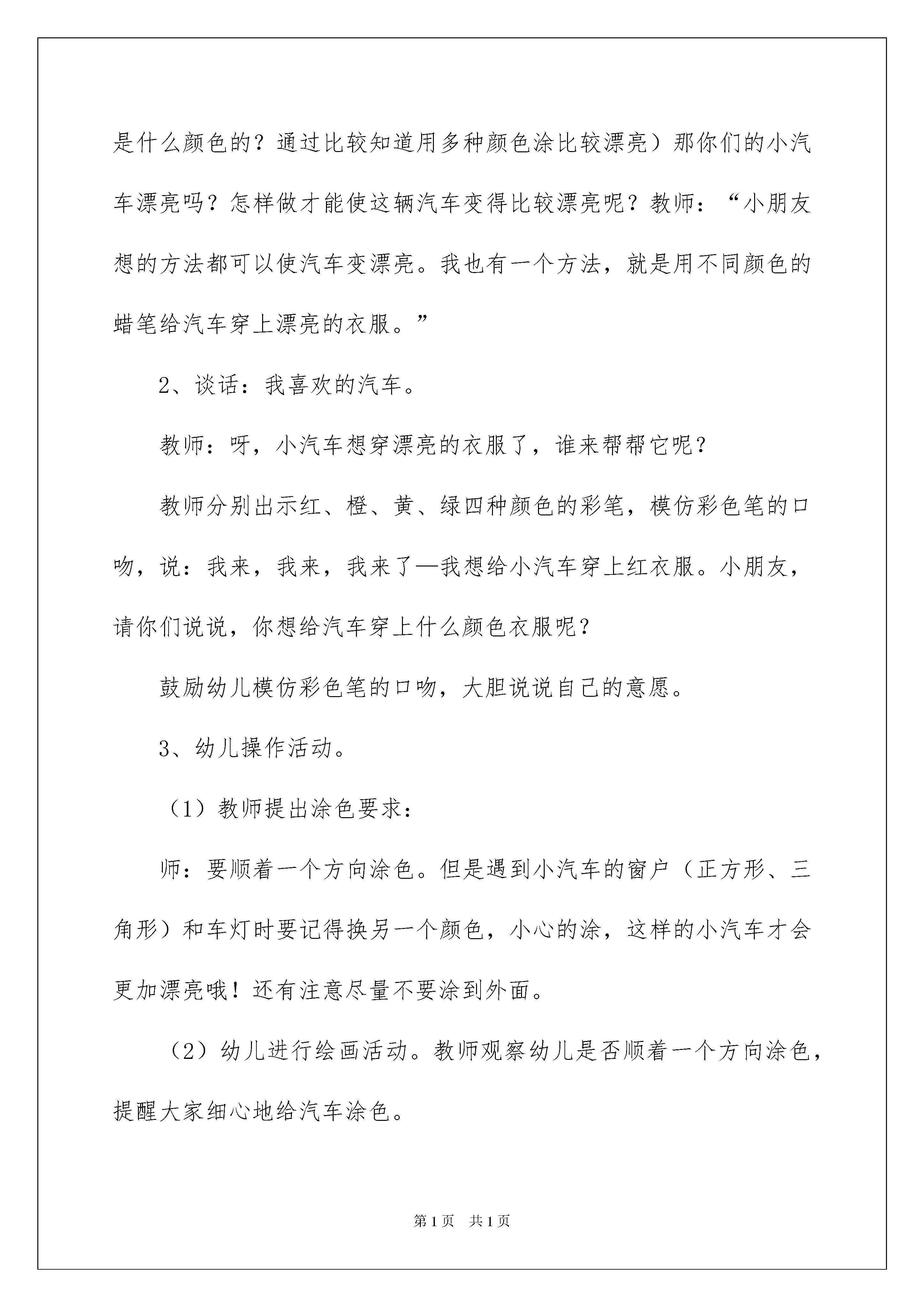 是什么颜色的？通过比较知道用多种颜色涂比较漂亮）那你们的小汽车漂亮吗？怎样做才能使这辆汽车变得比较漂亮呢？教师：“小朋友想的方法都可以使汽车变漂亮。我也有一个方法，就是用不同颜色的蜡笔给汽车穿上漂亮的衣服。”

2、谈话：我喜欢的汽车。

教师：呀，小汽车想穿漂亮的衣服了，谁来帮帮它呢？

教师分别出示红、橙、黄、绿四种颜色的彩笔，模仿彩色笔的口吻，说：我来，我来，我来了—我想给小汽车穿上红衣服。小朋友，请你们说说，你想给汽车穿上什么颜色衣服呢？

鼓励幼儿模仿彩色笔的口吻，大胆说说自己的意愿。

3、幼儿操作活动。

（1）教师提出涂色要求：

师：要顺着一个方向涂色。但是遇到小汽车的窗户（正方形、三角形）和车灯时要记得换另一个颜色，小心的涂，这样的小汽车才会更加漂亮哦！还有注意尽量不要涂到外面。

（2）幼儿进行绘画活动。教师观察幼儿是否顺着一个方向涂色，提醒大家细心地给汽车涂色。

第1页 共1页